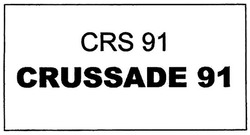 CRS 91
CRUSSADE 91